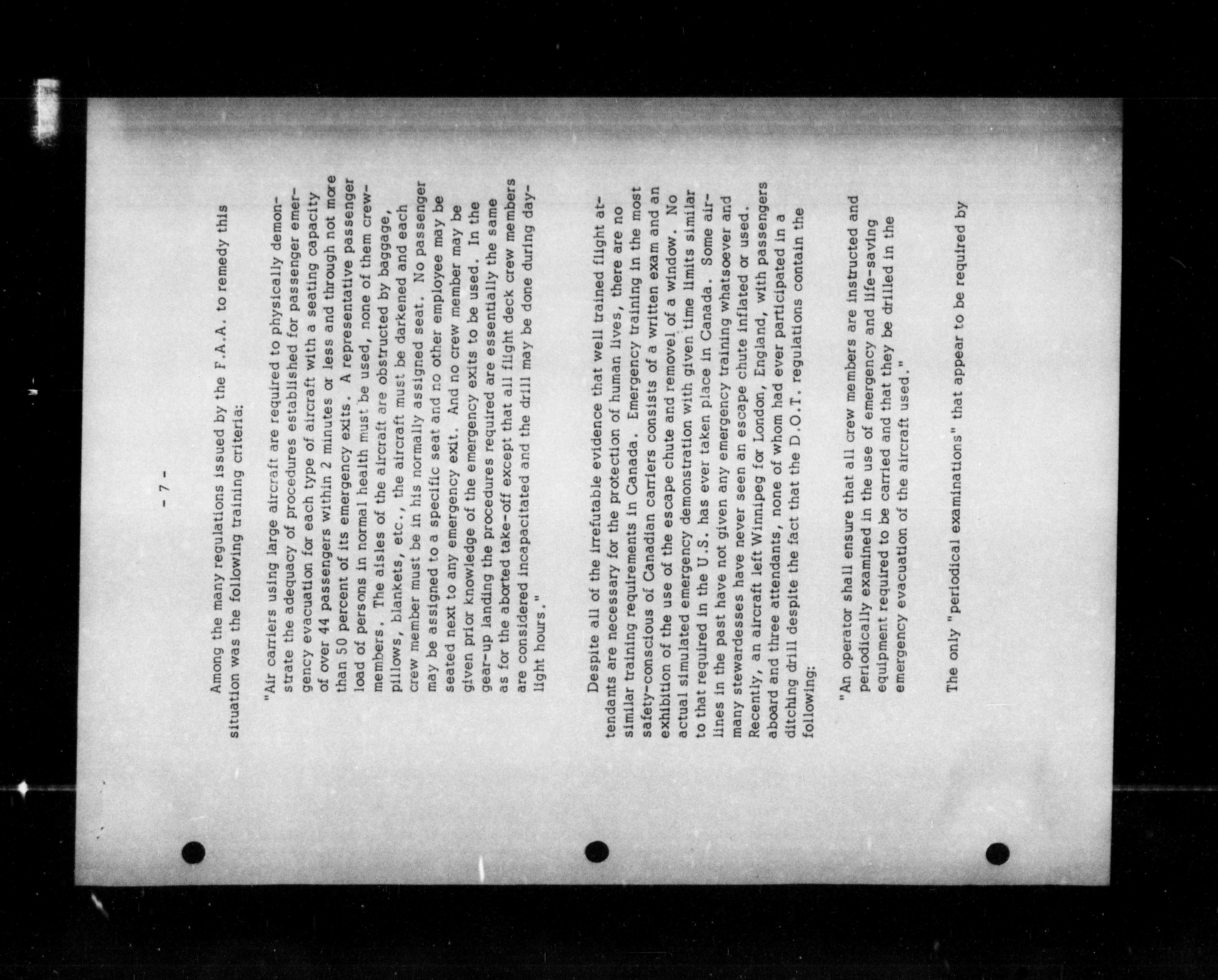 - 7 -

Among the many regulations issued by the F.A.A. to remedy this situation was the following training criteria:

"Air carriers using large aircraft are required to physically demonstrate the adequacy of procedures established for passenger emergency evacuation for each type of aircraft with a seating capacity of over 44 passengers within 2 minutes or less and through not more than 50 percent of its emergency exits. A representative passenger load of persons in normal health must be used, none of them crewmembers. The aisles of the aircraft are obstructed by baggage, pillows, blankets, etc., the aircraft must be darkened and each crew member must be in his normally assigned seat. No passenger may be assigned to a specific seat and no other employee may be seated next to any emergency exit. And no crew member may be given prior knowledge of the emergency exits to be used. In the gear-up landing the procedures required are essentially the same as for the aborted take-off except that all flight deck crew members are considered incapacitated and the drill may be done during daylight hours."

Despite all of the irrefutable evidence that well trained flight attendants are necessary for the protection of human lives, there are no similar training requirements in Canada. Emergency training in the most safety-conscious of Canadian carriers consists of a written exam and an exhibition of the use of the escape chute and removel of a window. No actual simulated emergency demonstration with given time limits similar to that required in the U.S. has ever taken place in Canada. Some airlines in the past have not given any emergency training whatsoever and many stewardesses have never seen an escape chute inflated or used. Recently, an aircraft left Winnipeg for London, England, with passengers aboard and three attendants, none of whom had ever participated in a ditching drill despite the fact that the D.O.T. regulations contain the following:

"An operator shall ensure that all crew members are instructed and periodically examined in the use of emergency and life-saving equipment required to be carried and that they be drilled in the emergency evacuation of the aircraft used."

The only "periodical examinations" that appear to be required by